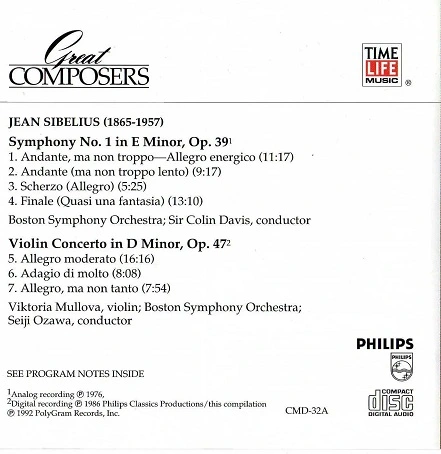 Great COMPOSERS

TIME LIFE MUSIC ®

JEAN SIBELIUS (1865-1957)

Symphony No. 1 in E Minor, Op. 39$^{1}$

1. Andante, ma non troppo—Allegro energico (11:17)
2. Andante (ma non troppo lento) (9:17)
3. Scherzo (Allegro) (5:25)
4. Finale (Quasi una fantasia) (13:10)

Boston Symphony Orchestra; Sir Colin Davis, conductor

Violin Concerto in D Minor, Op. 47$^{2}$

5. Allegro moderato (16:16)
6. Adagio di molto (8:08)
7. Allegro, ma non tanto (7:54)

Viktoria Mullova, violin; Boston Symphony Orchestra; Seiji Ozawa, conductor

PHILIPS

PHILIPS

SEE PROGRAM NOTES INSIDE

$^{1}$Analog recording ℗ 1976,
$^{2}$Digital recording ℗ 1986 Philips Classics Productions/this compilation ℗ 1992 PolyGram Records, Inc.

CMD-32A

COMPACT disc DIGITAL AUDIO